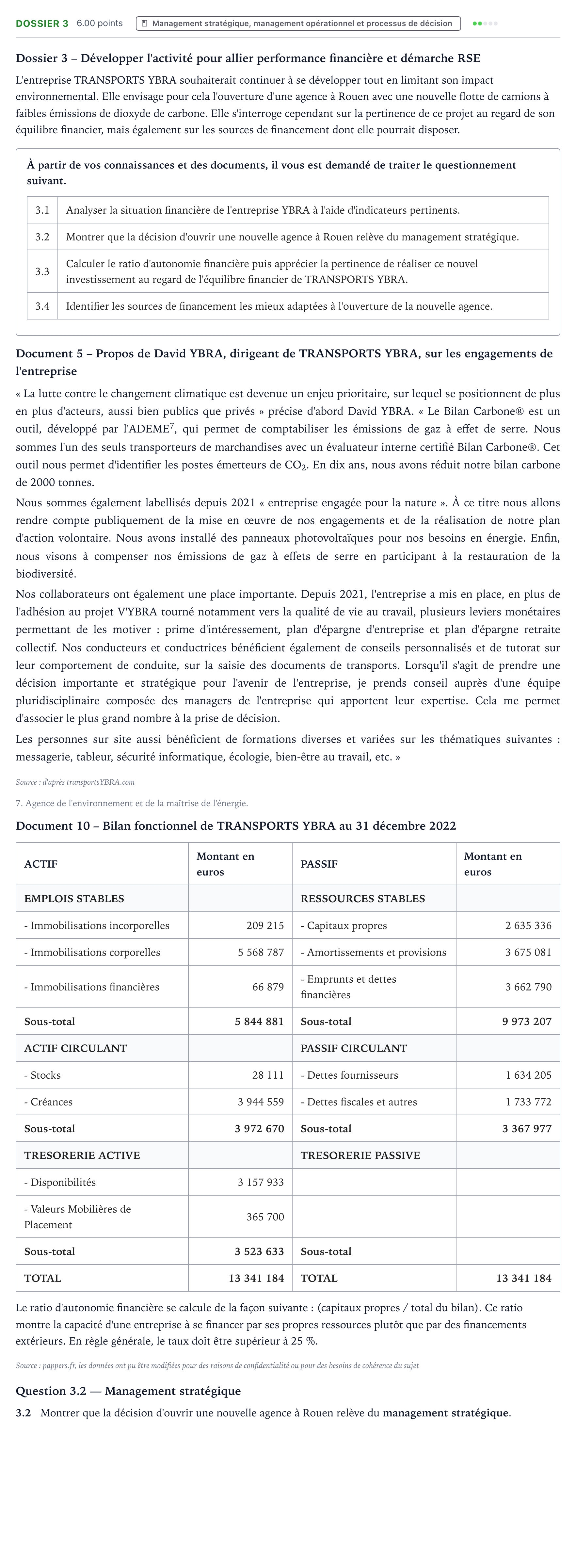 DOSSIER 3 6.00 points Management stratégique, management opérationnel et processus de décision

Dossier 3 – Développer l'activité pour allier performance financière et démarche RSE

L'entreprise TRANSPORTS YBRA souhaiterait continuer à se développer tout en limitant son impact environnemental. Elle envisage pour cela l'ouverture d'une agence à Rouen avec une nouvelle flotte de camions à faibles émissions de dioxyde de carbone. Elle s'interroge cependant sur la pertinence de ce projet au regard de son équilibre financier, mais également sur les sources de financement dont elle pourrait disposer.

À partir de vos connaissances et des documents, il vous est demandé de traiter le questionnement suivant.

| 3.1 | Analyser la situation financière de l'entreprise YBRA à l'aide d'indicateurs pertinents. |
|---|---|
| 3.2 | Montrer que la décision d'ouvrir une nouvelle agence à Rouen relève du management stratégique. |
| 3.3 | Calculer le ratio d'autonomie financière puis apprécier la pertinence de réaliser ce nouvel investissement au regard de l'équilibre financier de TRANSPORTS YBRA. |
| 3.4 | Identifier les sources de financement les mieux adaptées à l'ouverture de la nouvelle agence. |

Document 5 – Propos de David YBRA, dirigeant de TRANSPORTS YBRA, sur les engagements de l'entreprise

« La lutte contre le changement climatique est devenue un enjeu prioritaire, sur lequel se positionnent de plus en plus d'acteurs, aussi bien publics que privés » précise d'abord David YBRA. « Le Bilan Carbone® est un outil, développé par l'ADEME$^{7}$, qui permet de comptabiliser les émissions de gaz à effet de serre. Nous sommes l'un des seuls transporteurs de marchandises avec un évaluateur interne certifié Bilan Carbone®. Cet outil nous permet d'identifier les postes émetteurs de $CO_2$. En dix ans, nous avons réduit notre bilan carbone de 2000 tonnes.

Nous sommes également labellisés depuis 2021 « entreprise engagée pour la nature ». À ce titre nous allons rendre compte publiquement de la mise en œuvre de nos engagements et de la réalisation de notre plan d'action volontaire. Nous avons installé des panneaux photovoltaïques pour nos besoins en énergie. Enfin, nous visons à compenser nos émissions de gaz à effets de serre en participant à la restauration de la biodiversité.

Nos collaborateurs ont également une place importante. Depuis 2021, l'entreprise a mis en place, en plus de l'adhésion au projet V'YBRA tourné notamment vers la qualité de vie au travail, plusieurs leviers monétaires permettant de les motiver : prime d'intéressement, plan d'épargne d'entreprise et plan d'épargne retraite collectif. Nos conducteurs et conductrices bénéficient également de conseils personnalisés et de tutorat sur leur comportement de conduite, sur la saisie des documents de transports. Lorsqu'il s'agit de prendre une décision importante et stratégique pour l'avenir de l'entreprise, je prends conseil auprès d'une équipe pluridisciplinaire composée des managers de l'entreprise qui apportent leur expertise. Cela me permet d'associer le plus grand nombre à la prise de décision.

Les personnes sur site aussi bénéficient de formations diverses et variées sur les thématiques suivantes : messagerie, tableur, sécurité informatique, écologie, bien-être au travail, etc. »

Source : d'après transportsYBRA.com

7. Agence de l'environnement et de la maîtrise de l'énergie.

Document 10 – Bilan fonctionnel de TRANSPORTS YBRA au 31 décembre 2022

| ACTIF | Montant en euros | PASSIF | Montant en euros |
|---|---|---|---|
| EMPLOIS STABLES | | RESSOURCES STABLES | |
| - Immobilisations incorporelles | 209 215 | - Capitaux propres | 2 635 336 |
| - Immobilisations corporelles | 5 568 787 | - Amortissements et provisions | 3 675 081 |
| - Immobilisations financières | 66 879 | - Emprunts et dettes financières | 3 662 790 |
| Sous-total | 5 844 881 | Sous-total | 9 973 207 |
| ACTIF CIRCULANT | | PASSIF CIRCULANT | |
| - Stocks | 28 111 | - Dettes fournisseurs | 1 634 205 |
| - Créances | 3 944 559 | - Dettes fiscales et autres | 1 733 772 |
| Sous-total | 3 972 670 | Sous-total | 3 367 977 |
| TRESORERIE ACTIVE | | TRESORERIE PASSIVE | |
| - Disponibilités | 3 157 933 | | |
| - Valeurs Mobilières de Placement | 365 700 | | |
| Sous-total | 3 523 633 | Sous-total | |
| TOTAL | 13 341 184 | TOTAL | 13 341 184 |

Le ratio d'autonomie financière se calcule de la façon suivante : (capitaux propres / total du bilan). Ce ratio montre la capacité d'une entreprise à se financer par ses propres ressources plutôt que par des financements extérieurs. En règle générale, le taux doit être supérieur à 25 %.

Source : pappers.fr, les données ont pu être modifiées pour des raisons de confidentialité ou pour des besoins de cohérence du sujet

Question 3.2 — Management stratégique

3.2 Montrer que la décision d'ouvrir une nouvelle agence à Rouen relève du management stratégique.